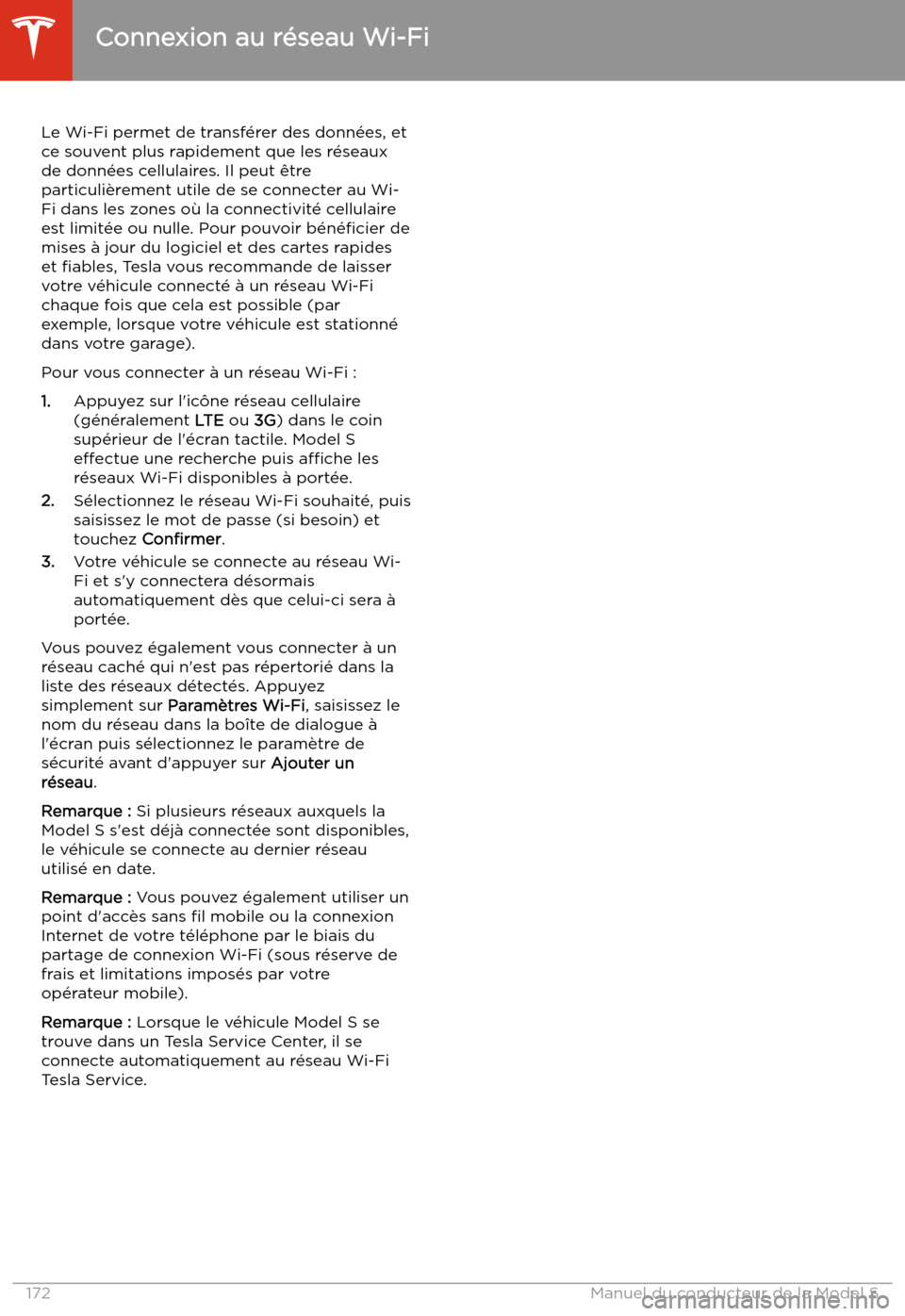 Connexion au réseau Wi-Fi

Le Wi-Fi permet de transférer des données, et ce souvent plus rapidement que les réseaux de données cellulaires. Il peut être particulièrement utile de se connecter au Wi-Fi dans les zones où la connectivité cellulaire est limitée ou nulle. Pour pouvoir bénéficier de mises à jour du logiciel et des cartes rapides et fiables, Tesla vous recommande de laisser votre véhicule connecté à un réseau Wi-Fi chaque fois que cela est possible (par exemple, lorsque votre véhicule est stationné dans votre garage).

Pour vous connecter à un réseau Wi-Fi :

1. Appuyez sur l'icône réseau cellulaire (généralement LTE ou 3G) dans le coin supérieur de l'écran tactile. Model S effectue une recherche puis affiche les réseaux Wi-Fi disponibles à portée.
2. Sélectionnez le réseau Wi-Fi souhaité, puis saisissez le mot de passe (si besoin) et touchez Confirmer.
3. Votre véhicule se connecte au réseau Wi-Fi et s'y connectera désormais automatiquement dès que celui-ci sera à portée.

Vous pouvez également vous connecter à un réseau caché qui n'est pas répertorié dans la liste des réseaux détectés. Appuyez simplement sur Paramètres Wi-Fi, saisissez le nom du réseau dans la boîte de dialogue à l'écran puis sélectionnez le paramètre de sécurité avant d'appuyer sur Ajouter un réseau.

Remarque : Si plusieurs réseaux auxquels la Model S s'est déjà connectée sont disponibles, le véhicule se connecte au dernier réseau utilisé en date.

Remarque : Vous pouvez également utiliser un point d'accès sans fil mobile ou la connexion Internet de votre téléphone par le biais du partage de connexion Wi-Fi (sous réserve de frais et limitations imposés par votre opérateur mobile).

Remarque : Lorsque le véhicule Model S se trouve dans un Tesla Service Center, il se connecte automatiquement au réseau Wi-Fi Tesla Service.

172 Manuel du conducteur de la Model S

carmanualsonline.info